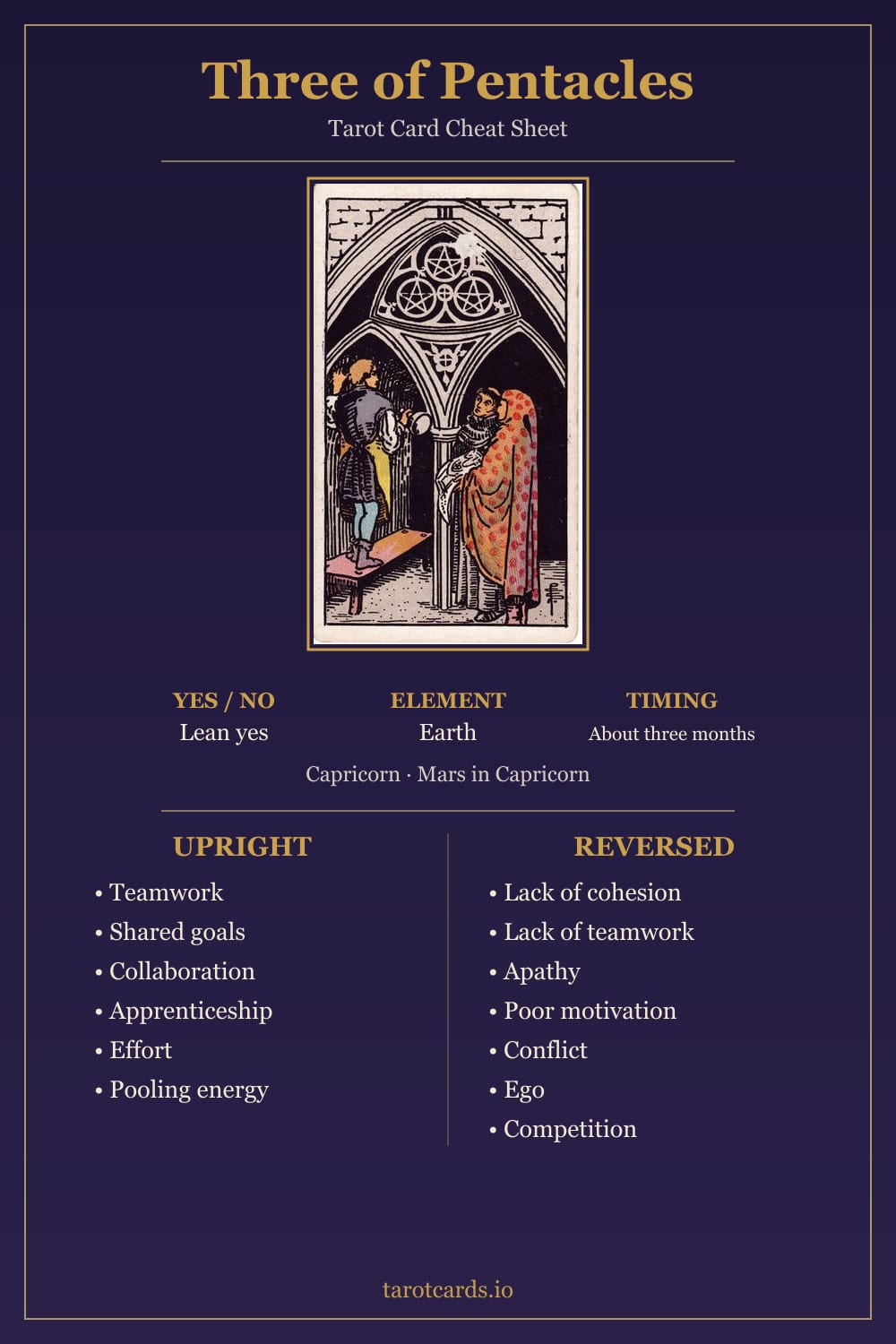 Three of Pentacles

Tarot Card Cheat Sheet

III

YES / NO
Lean yes

ELEMENT
Earth

TIMING
About three months

Capricorn · Mars in Capricorn

UPRIGHT
• Teamwork
• Shared goals
• Collaboration
• Apprenticeship
• Effort
• Pooling energy

REVERSED
• Lack of cohesion
• Lack of teamwork
• Apathy
• Poor motivation
• Conflict
• Ego
• Competition

tarotcards.io